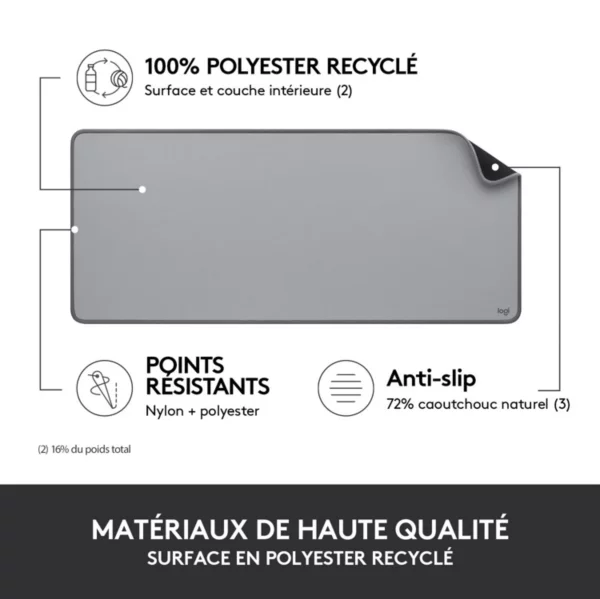 100% POLYESTER RECYCLÉ
Surface et couche intérieure (2)

logi

POINTS RÉSISTANTS
Nylon + polyester

Anti-slip
72% caoutchouc naturel (3)

(2) 16% du poids total

MATÉRIAUX DE HAUTE QUALITÉ
SURFACE EN POLYESTER RECYCLÉ